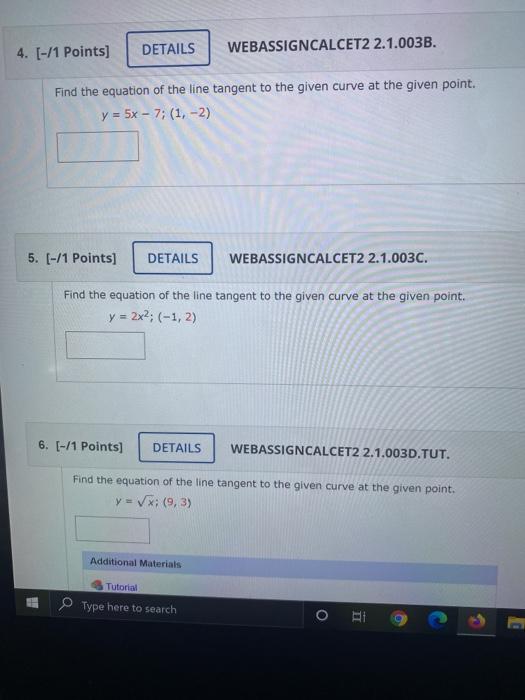 4. [-/1 Points] DETAILS WEBASSIGNCALCET2 2.1.003B.

Find the equation of the line tangent to the given curve at the given point.

$y = 5x - 7$; $(1, -2)$

5. [-/1 Points] DETAILS WEBASSIGNCALCET2 2.1.003C.

Find the equation of the line tangent to the given curve at the given point.

$y = 2x^2$; $(-1, 2)$

6. [-/1 Points] DETAILS WEBASSIGNCALCET2 2.1.003D.TUT.

Find the equation of the line tangent to the given curve at the given point.

$y = \sqrt{x}$; $(9, 3)$

Additional Materials

Tutorial

Type here to search